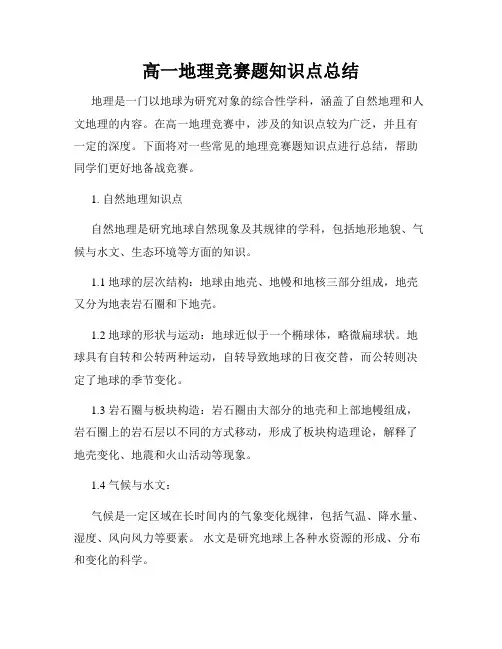 高一地理竞赛题知识点总结

地理是一门以地球为研究对象的综合性学科，涵盖了自然地理和人文地理的内容。在高一地理竞赛中，涉及的知识点较为广泛，并且有一定的深度。下面将对一些常见的地理竞赛题知识点进行总结，帮助同学们更好地备战竞赛。

1. 自然地理知识点

自然地理是研究地球自然现象及其规律的学科，包括地形地貌、气候与水文、生态环境等方面的知识。

1.1 地球的层次结构：地球由地壳、地幔和地核三部分组成，地壳又分为地表岩石圈和下地壳。

1.2 地球的形状与运动：地球近似于一个椭球体，略微扁球状。地球具有自转和公转两种运动，自转导致地球的日夜交替，而公转则决定了地球的季节变化。

1.3 岩石圈与板块构造：岩石圈由大部分的地壳和上部地幔组成，岩石圈上的岩石层以不同的方式移动，形成了板块构造理论，解释了地壳变化、地震和火山活动等现象。

1.4 气候与水文：

气候是一定区域在长时间内的气象变化规律，包括气温、降水量、湿度、风向风力等要素。 水文是研究地球上各种水资源的形成、分布和变化的科学。